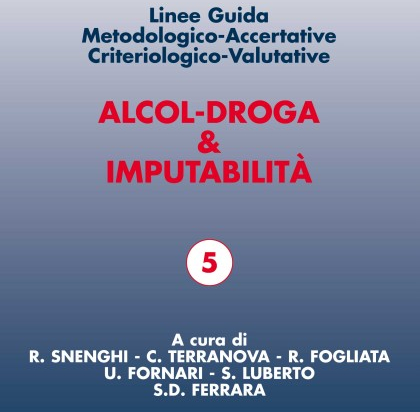 Linee Guida
Metodologico-Accertative
Criteriologico-Valutative

ALCOL-DROGA
&
IMPUTABILITÀ

5

A cura di
R. SNENGHI - C. TERRANOVA - R. FOGLIATA
U. FORNARI - S. LUBERTO
S.D. FERRARA